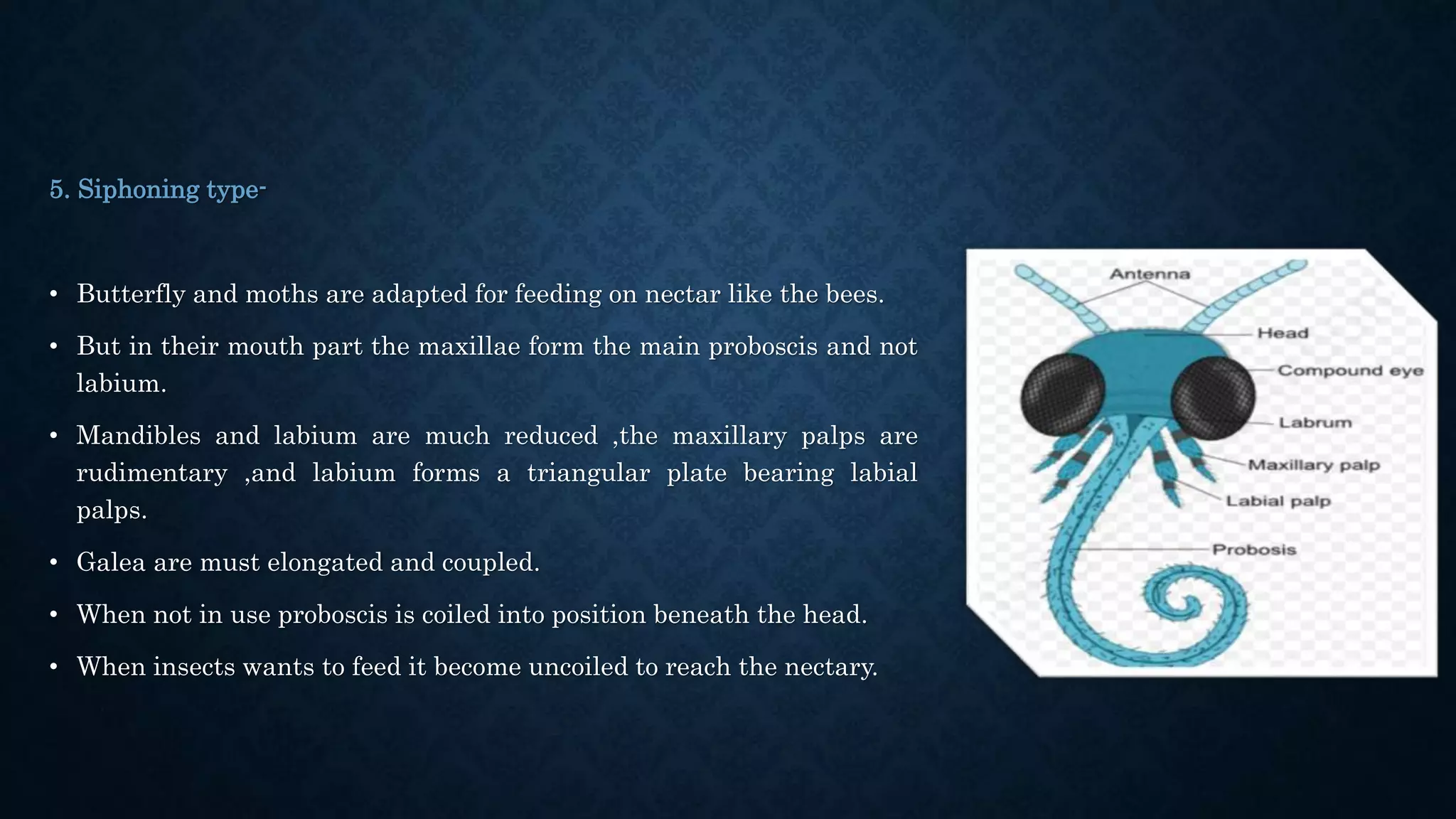 5. Siphoning type-

• Butterfly and moths are adapted for feeding on nectar like the bees.

• But in their mouth part the maxillae form the main proboscis and not labium.

• Mandibles and labium are much reduced ,the maxillary palps are rudimentary ,and labium forms a triangular plate bearing labial palps.

• Galea are must elongated and coupled.

• When not in use proboscis is coiled into position beneath the head.

• When insects wants to feed it become uncoiled to reach the nectary.

Antenna
Head
Compound eye
Labrum
Maxillary palp
Labial palp
Probosis